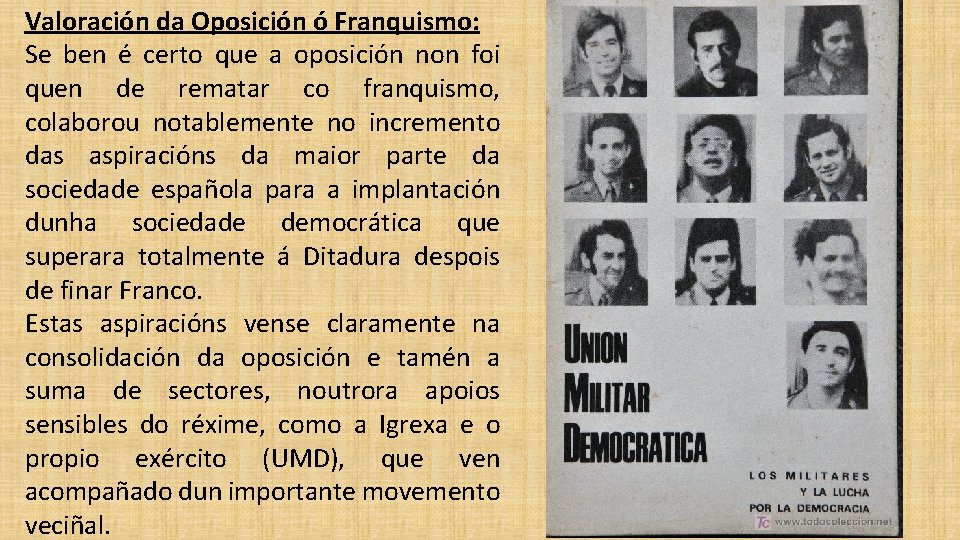 Valoración da Oposición ó Franquismo:
Se ben é certo que a oposición non foi quen de rematar co franquismo, colaborou notablemente no incremento das aspiracións da maior parte da sociedade española para a implantación dunha sociedade democrática que superara totalmente á Ditadura despois de finar Franco.
Estas aspiracións vense claramente na consolidación da oposición e tamén a suma de sectores, noutrora apoios sensibles do réxime, como a Igrexa e o propio exército (UMD), que ven acompañado dun importante movemento veciñal.

UNION
MILITAR
DEMOCRATICA

LOS MILITARES
Y LA LUCHA
POR LA DEMOCRACIA

www.todocoleccion.net